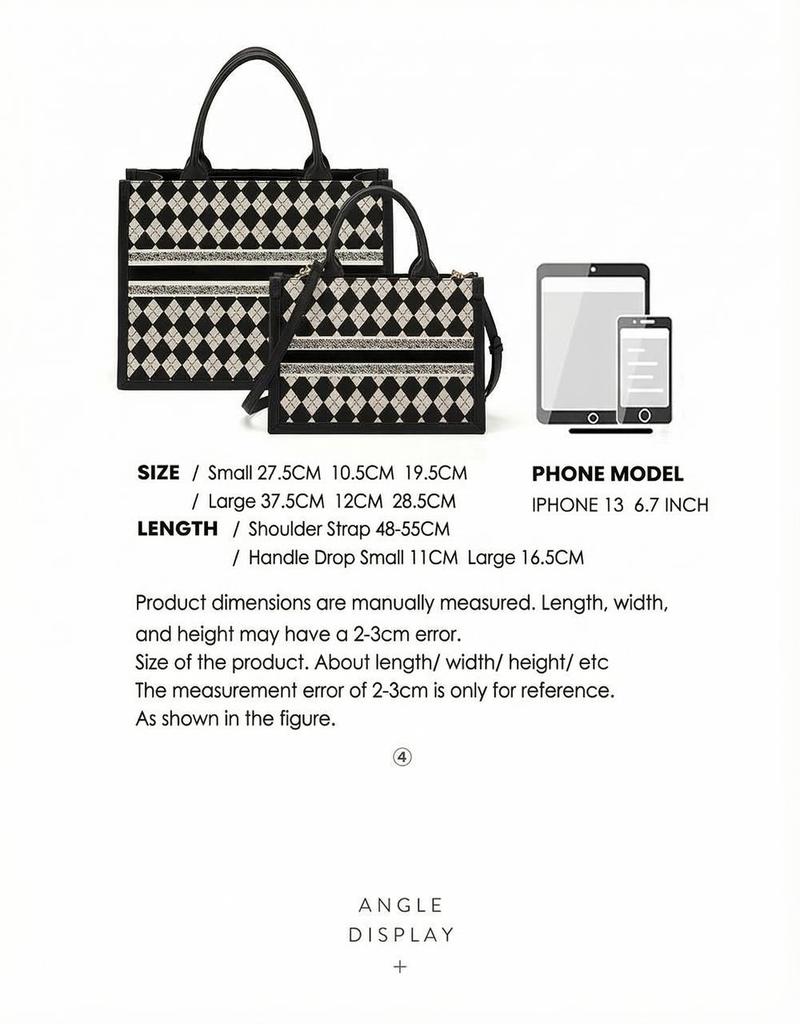 SIZE / Small 27.5CM 10.5CM 19.5CM
/ Large 37.5CM 12CM 28.5CM
LENGTH / Shoulder Strap 48-55CM
/ Handle Drop Small 11CM Large 16.5CM

PHONE MODEL
IPHONE 13 6.7 INCH

Product dimensions are manually measured. Length, width, and height may have a 2-3cm error.
Size of the product. About length/ width/ height/ etc
The measurement error of 2-3cm is only for reference.
As shown in the figure.

④

ANGLE
DISPLAY
+